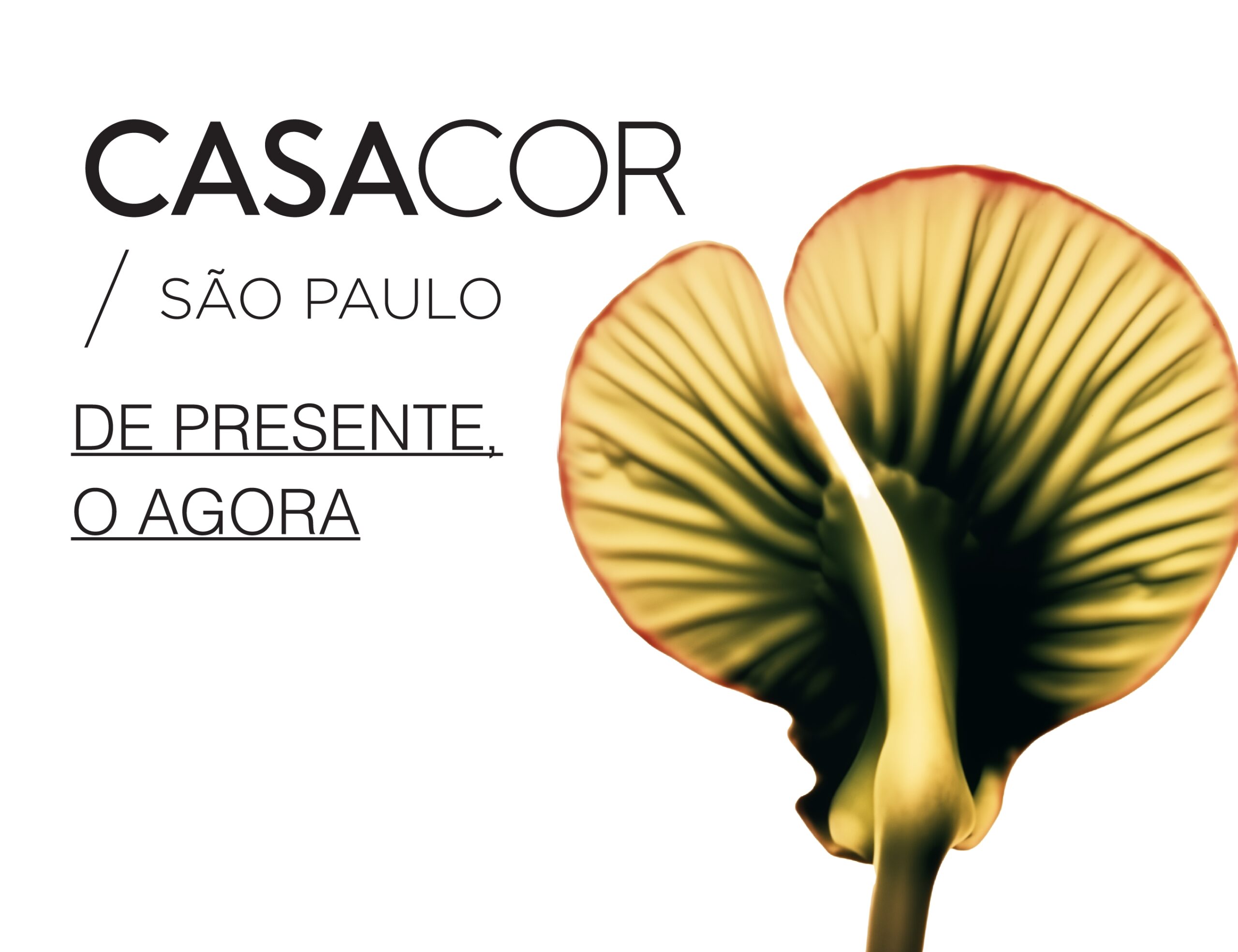 CASACOR

/ SÃO PAULO

DE PRESENTE, O AGORA